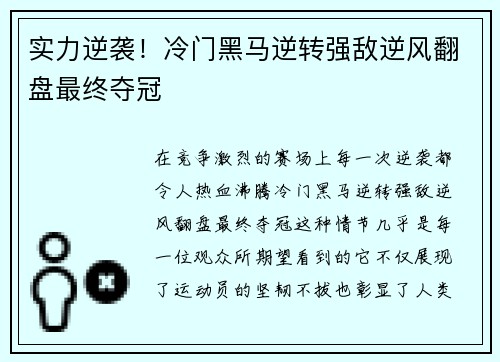 实力逆袭！冷门黑马逆转强敌逆风翻盘最终夺冠

在竞争激烈的赛场上每一次逆袭都令人热血沸腾冷门黑马逆转强敌逆风翻盘最终夺冠这种情节几乎是每一位观众所期望看到的它不仅展现了运动员的坚韧不拔也彰显了人类